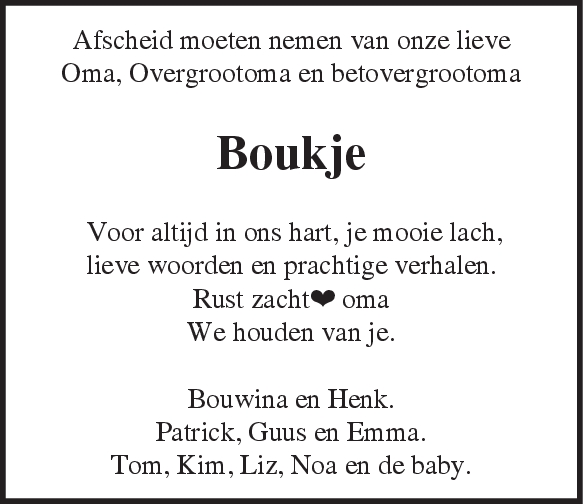 Afscheid moeten nemen van onze lieve
Oma, Overgrootoma en betovergrootoma

Boukje

Voor altijd in ons hart, je mooie lach,
lieve woorden en prachtige verhalen.
Rust zacht❤ oma
We houden van je.

Bouwina en Henk.
Patrick, Guus en Emma.
Tom, Kim, Liz, Noa en de baby.